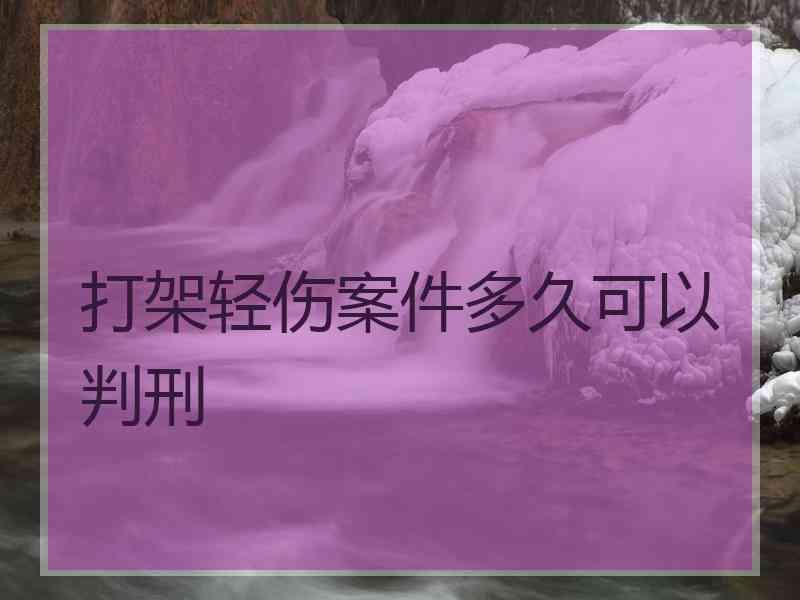 打架轻伤案件多久可以判刑